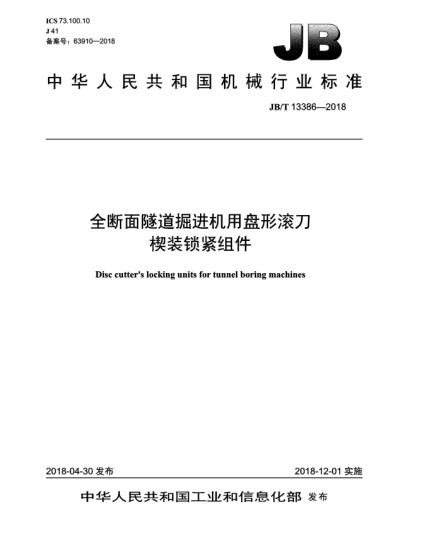 ICS 73.100.10
J 41
备案号：63910—2018

JB

中华人民共和国机械行业标准

JB/T 13386—2018

全断面隧道掘进机用盘形滚刀楔装锁紧组件

Disc cutter's locking units for tunnel boring machines

2018-04-30 发布

2018-12-01 实施

中华人民共和国工业和信息化部 发布